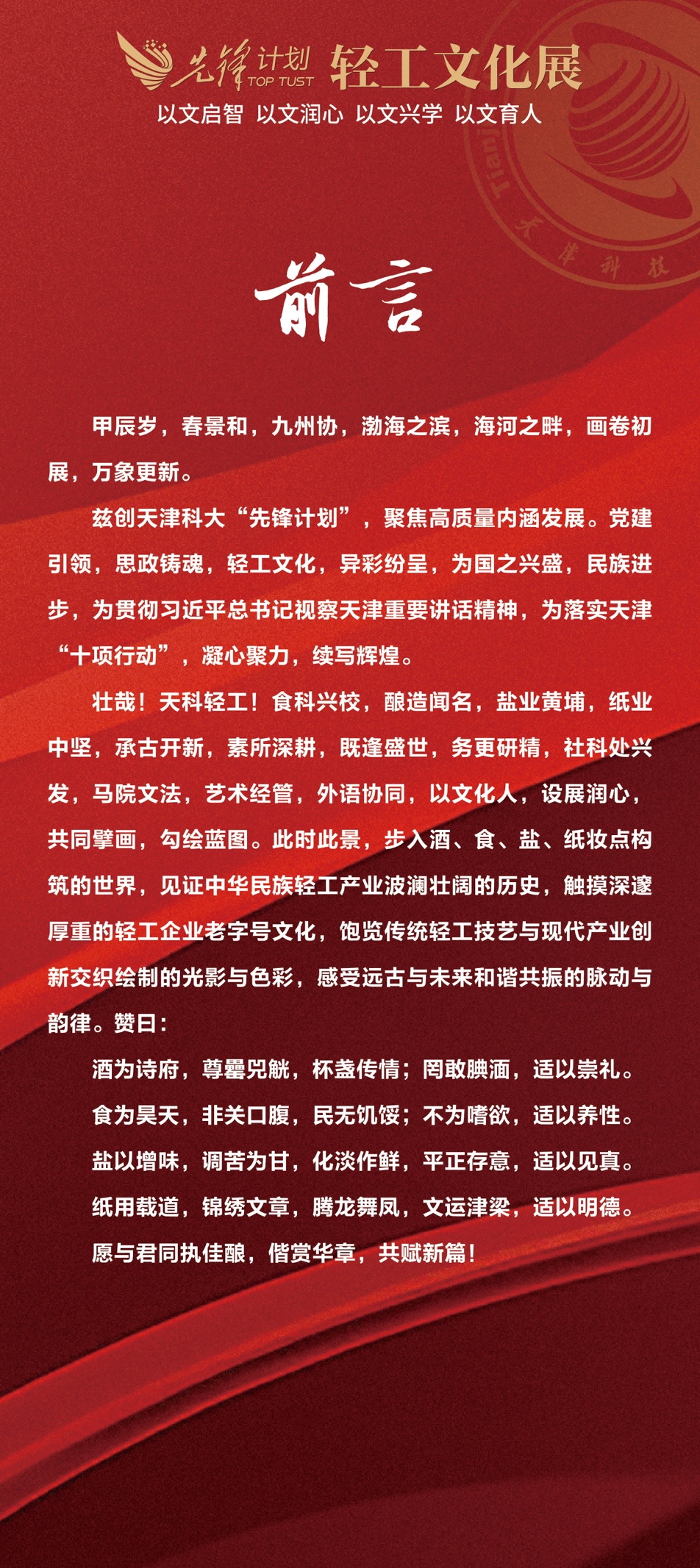 先锋计划 TOP TUST 轻工文化展

以文启智 以文润心 以文兴学 以文育人

前言

甲辰岁，春景和，九州协，渤海之滨，海河之畔，画卷初展，万象更新。

兹创天津科大“先锋计划”，聚焦高质量内涵发展。党建引领，思政铸魂，轻工文化，异彩纷呈，为国之兴盛，民族进步，为贯彻习近平总书记视察天津重要讲话精神，为落实天津“十项行动”，凝心聚力，续写辉煌。

壮哉！天科轻工！食科兴校，酿造闻名，盐业黄埔，纸业中坚，承古开新，素所深耕，既逢盛世，务更研精，社科处兴发，马院文法，艺术经管，外语协同，以文化人，设展润心，共同擘画，勾绘蓝图。此时此景，步入酒、食、盐、纸妆点构筑的世界，见证中华民族轻工产业波澜壮阔的历史，触摸深邃厚重的轻工企业老字号文化，饱览传统轻工技艺与现代产业创新交织绘制的光影与色彩，感受远古与未来和谐共振的脉动与韵律。赞曰：

酒为诗府，尊罍兕觥，杯盏传情；罔敢腆湎，适以崇礼。

食为昊天，非关口腹，民无饥馁；不为嗜欲，适以养性。

盐以增味，调苦为甘，化淡作鲜，平正存意，适以见真。

纸用载道，锦绣文章，腾龙舞凤，文运津梁，适以明德。

愿与君同执佳酿，偕赏华章，共赋新篇！